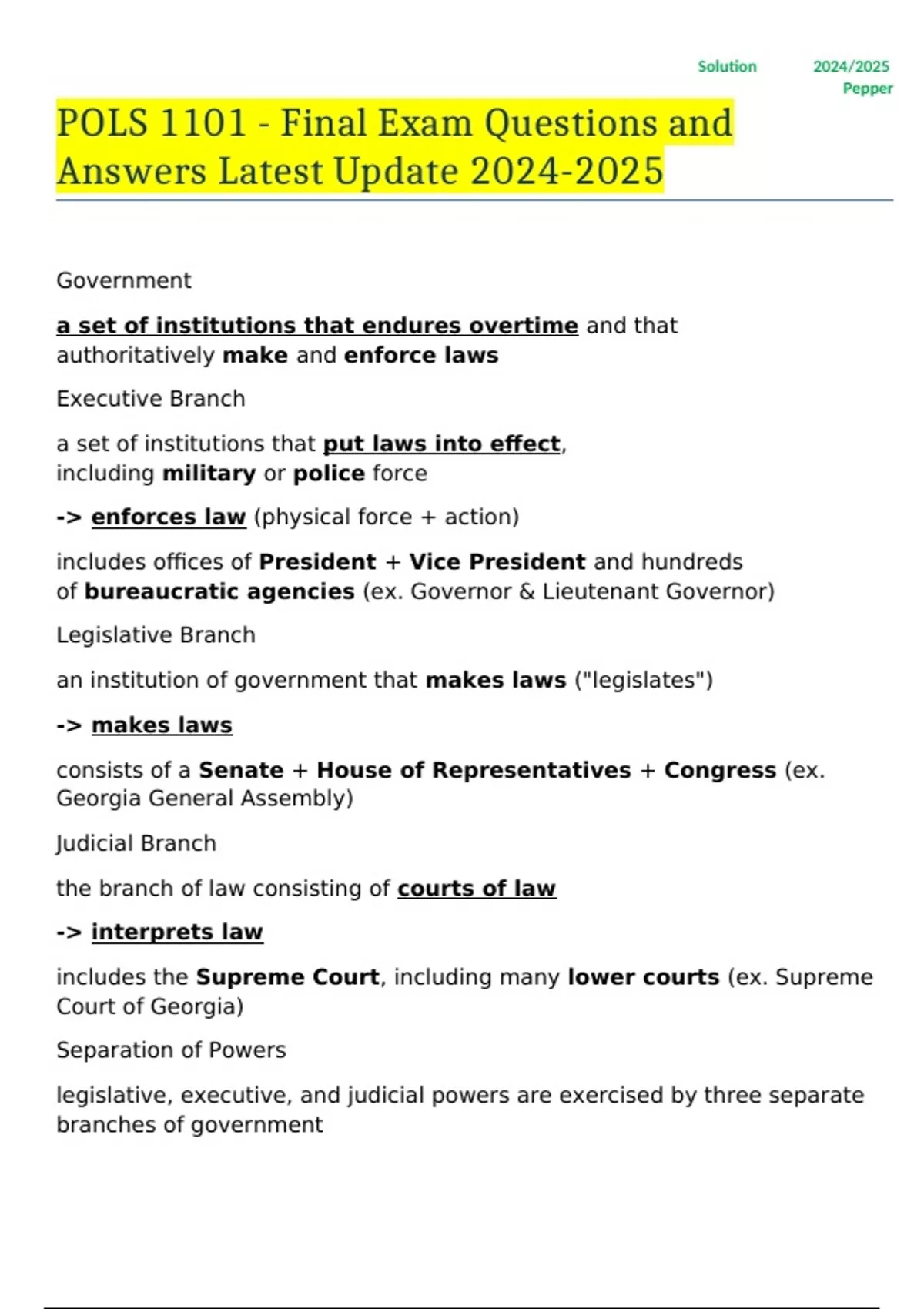 Solution 2024/2025 Pepper

POLS 1101 - Final Exam Questions and Answers Latest Update 2024-2025

Government

a set of institutions that endures overtime and that authoritatively make and enforce laws

Executive Branch

a set of institutions that put laws into effect, including military or police force

-> enforces law (physical force + action)

includes offices of President + Vice President and hundreds of bureaucratic agencies (ex. Governor & Lieutenant Governor)

Legislative Branch

an institution of government that makes laws ("legislates")

-> makes laws

consists of a Senate + House of Representatives + Congress (ex. Georgia General Assembly)

Judicial Branch

the branch of law consisting of courts of law

-> interprets law

includes the Supreme Court, including many lower courts (ex. Supreme Court of Georgia)

Separation of Powers

legislative, executive, and judicial powers are exercised by three separate branches of government